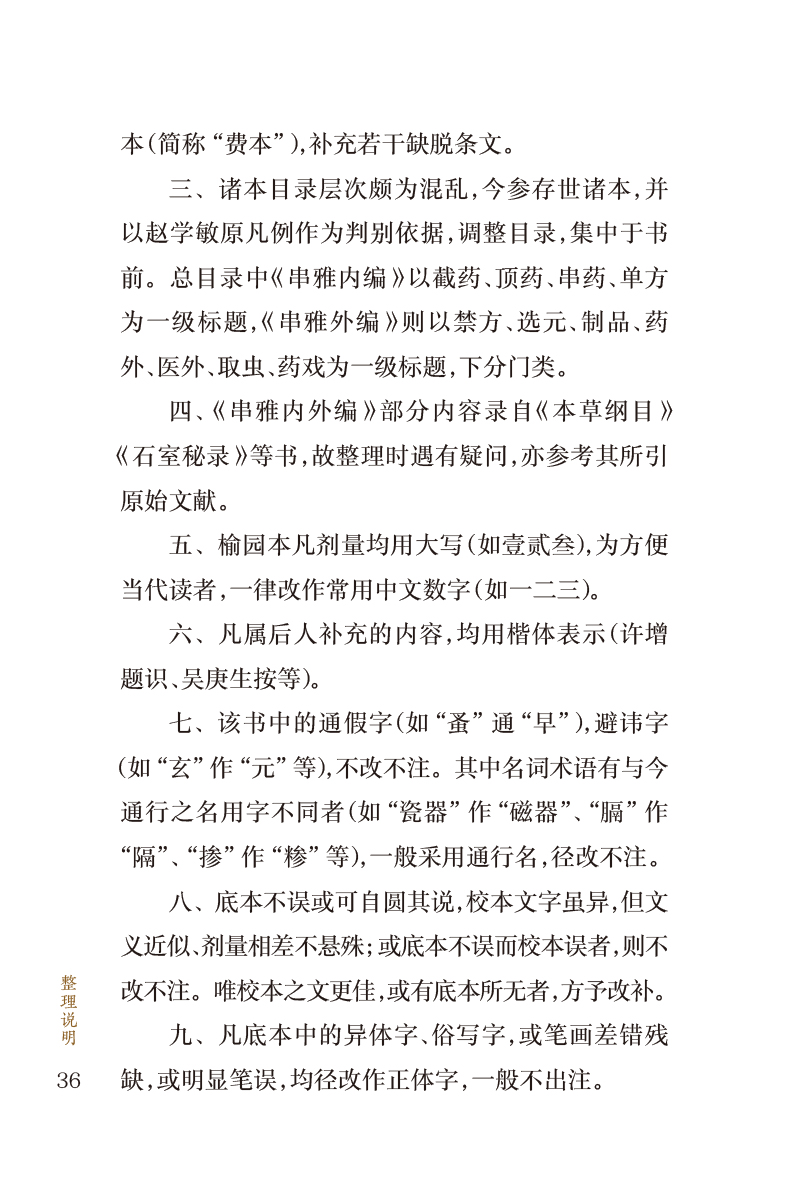 本(简称“费本”),补充若干缺脱条文。

三、诸本目录层次颇为混乱,今参存世诸本,并以赵学敏原凡例作为判别依据,调整目录,集中于书前。总目录中《串雅内编》以截药、顶药、串药、单方为一级标题,《串雅外编》则以禁方、选元、制品、药外、医外、取虫、药戏为一级标题,下分门类。

四、《串雅内外编》部分内容录自《本草纲目》《石室秘录》等书,故整理时遇有疑问,亦参考其所引原始文献。

五、榆园本凡剂量均用大写(如壹贰叁),为方便当代读者,一律改作常用中文数字(如一二三)。

六、凡属后人补充的内容,均用楷体表示(许增题识、吴庚生按等)。

七、该书中的通假字(如“蚤”通“早”),避讳字(如“玄”作“元”等),不改不注。其中名词术语有与今通行之名用字不同者(如“瓷器”作“磁器”、“膈”作“隔”、“掺”作“糁”等),一般采用通行名,径改不注。

八、底本不误或可自圆其说,校本文字虽异,但文义近似、剂量相差不悬殊;或底本不误而校本误者,则不改不注。唯校本之文更佳,或有底本所无者,方予改补。

九、凡底本中的异体字、俗写字,或笔画差错残缺,或明显笔误,均径改作正体字,一般不出注。

整理说明

36